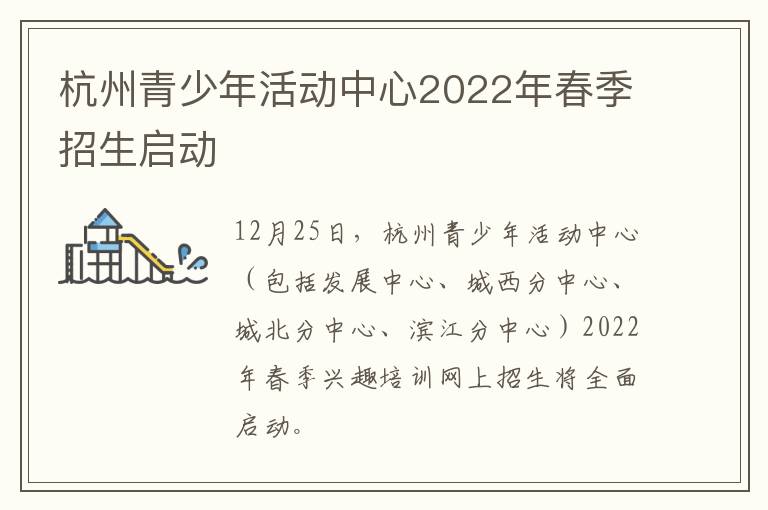 杭州青少年活动中心2022年春季招生启动

12月25日，杭州青少年活动中心（包括发展中心、城西分中心、城北分中心、滨江分中心）2022年春季兴趣培训网上招生将全面启动。